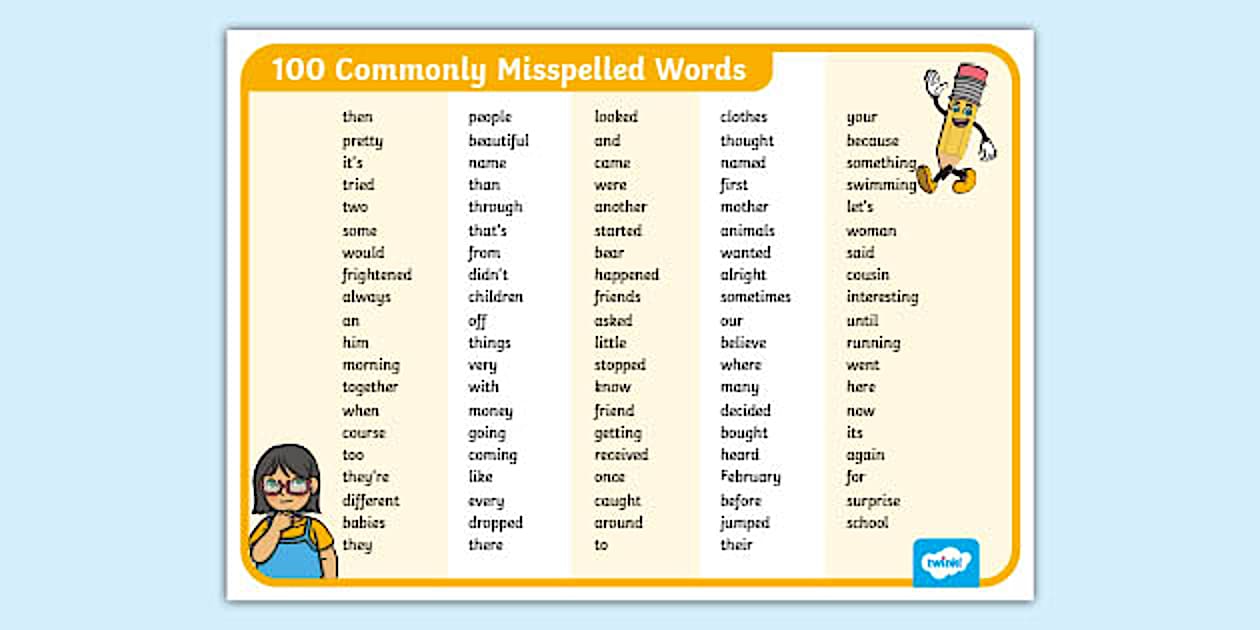 100 Commonly Misspelled Words

then
pretty
it's
tried
two
some
would
frightened
always
an
him
morning
together
when
course
too
they're
different
babies
they

people
beautiful
name
than
through
that's
from
didn't
children
off
things
very
with
money
going
coming
like
every
dropped
there

looked
and
came
were
another
started
bear
happened
friends
asked
little
stopped
know
friend
getting
received
once
caught
around
to

clothes
thought
named
first
mother
animals
wanted
alright
sometimes
our
believe
where
many
decided
bought
heard
February
before
jumped
their

your
because
something
swimming
let's
woman
said
cousin
interesting
until
running
went
here
now
its
again
for
surprise
school

twinkl